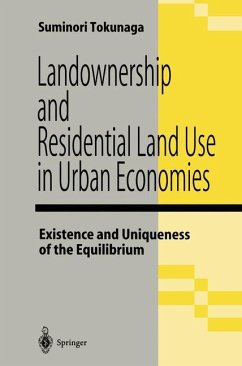 Suminori Tokunaga

Landownership and Residential Land Use in Urban Economies

Existence and Uniqueness of the Equilibrium

Springer